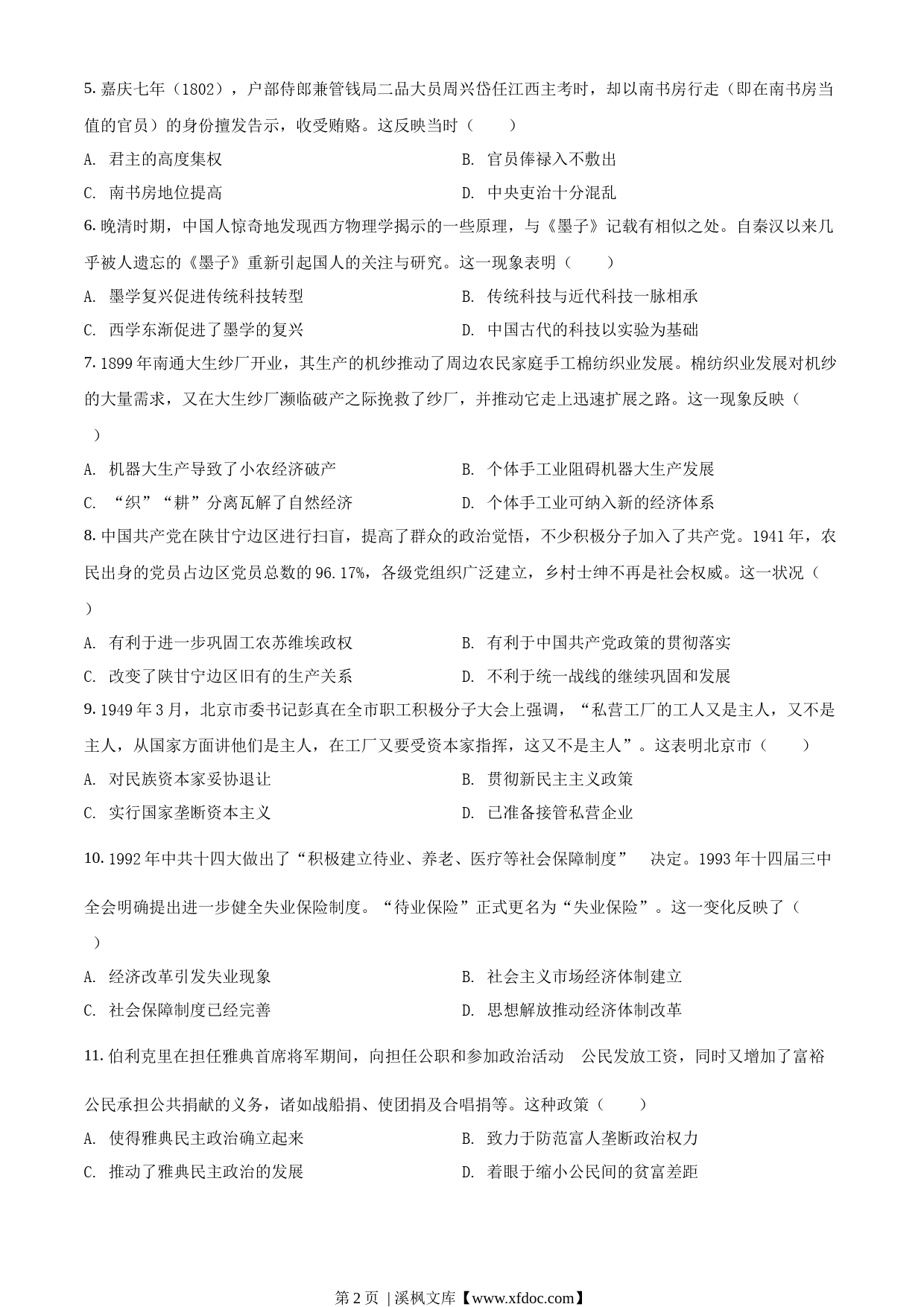 5. 嘉庆七年（1802），户部侍郎兼管钱局二品大员周兴岱任江西主考时，却以南书房行走（即在南书房当值的官员）的身份擅发告示，收受贿赂。这反映当时（　　）

A. 君主的高度集权

B. 官员俸禄入不敷出

C. 南书房地位提高

D. 中央吏治十分混乱

6. 晚清时期，中国人惊奇地发现西方物理学揭示的一些原理，与《墨子》记载有相似之处。自秦汉以来几乎被人遗忘的《墨子》重新引起国人的关注与研究。这一现象表明（　　）

A. 墨学复兴促进传统科技转型

B. 传统科技与近代科技一脉相承

C. 西学东渐促进了墨学的复兴

D. 中国古代的科技以实验为基础

7. 1899 年南通大生纱厂开业，其生产的机纱推动了周边农民家庭手工棉纺织业发展。棉纺织业发展对机纱的大量需求，又在大生纱厂濒临破产之际挽救了纱厂，并推动它走上迅速扩展之路。这一现象反映（　　）

A. 机器大生产导致了小农经济破产

B. 个体手工业阻碍机器大生产发展

C. “织”“耕”分离瓦解了自然经济

D. 个体手工业可纳入新的经济体系

8. 中国共产党在陕甘宁边区进行扫盲，提高了群众的政治觉悟，不少积极分子加入了共产党。1941 年，农民出身的党员占边区党员总数的 96.17%，各级党组织广泛建立，乡村士绅不再是社会权威。这一状况（　　）

A. 有利于进一步巩固工农苏维埃政权

B. 有利于中国共产党政策的贯彻落实

C. 改变了陕甘宁边区旧有的生产关系

D. 不利于统一战线的继续巩固和发展

9. 1949 年 3 月，北京市委书记彭真在全市职工积极分子大会上强调，“私营工厂的工人又是主人，又不是主人，从国家方面讲他们是主人，在工厂又要受资本家指挥，这又不是主人”。这表明北京市（　　）

A. 对民族资本家妥协退让

B. 贯彻新民主主义政策

C. 实行国家垄断资本主义

D. 已准备接管私营企业

10. 1992 年中共十四大做出了“积极建立待业、养老、医疗等社会保障制度” 决定。1993 年十四届三中全会明确提出进一步健全失业保险制度。“待业保险”正式更名为“失业保险”。这一变化反映了（　　）

A. 经济改革引发失业现象

B. 社会主义市场经济体制建立

C. 社会保障制度已经完善

D. 思想解放推动经济体制改革

11. 伯利克里在担任雅典首席将军期间，向担任公职和参加政治活动 公民发放工资，同时又增加了富裕公民承担公共捐献的义务，诸如战船捐、使团捐及合唱捐等。这种政策（　　）

A. 使得雅典民主政治确立起来

B. 致力于防范富人垄断政治权力

C. 推动了雅典民主政治的发展

D. 着眼于缩小公民间的贫富差距

第 2 页 | 溪枫文库【www.xfdoc.com】